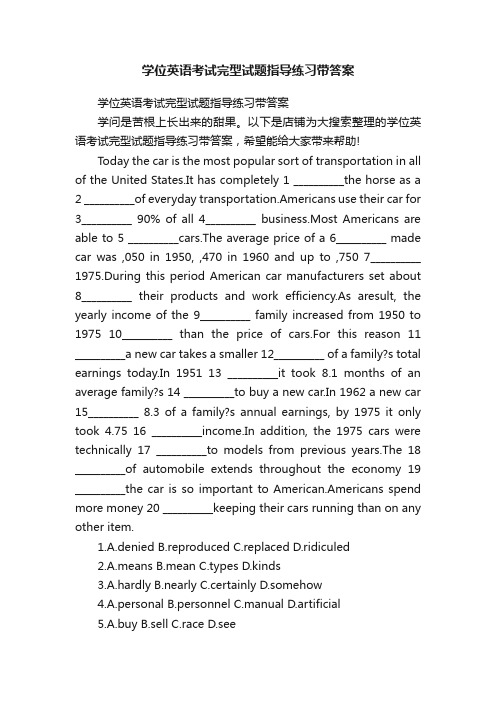 学位英语考试完型试题指导练习带答案

学位英语考试完型试题指导练习带答案

学问是苦根上长出来的甜果。以下是店铺为大搜索整理的学位英语考试完型试题指导练习带答案，希望能给大家带来帮助!

Today the car is the most popular sort of transportation in all of the United States.It has completely 1 _________the horse as a 2 _________of everyday transportation.Americans use their car for 3_________ 90% of all 4_________ business.Most Americans are able to 5 _________cars.The average price of a 6_________ made car was ,050 in 1950, ,470 in 1960 and up to ,750 7_________ 1975.During this period American car manufacturers set about 8_________ their products and work efficiency.As aresult, the yearly income of the 9_________ family increased from 1950 to 1975 10_________ than the price of cars.For this reason 11 _________a new car takes a smaller 12_________ of a family?s total earnings today.In 1951 13 _________it took 8.1 months of an average family?s 14 _________to buy a new car.In 1962 a new car 15_________ 8.3 of a family?s annual earnings, by 1975 it only took 4.75 16 _________income.In addition, the 1975 cars were technically 17 _________to models from previous years.The 18 _________of automobile extends throughout the economy 19 _________the car is so important to American.Americans spend more money 20 _________keeping their cars running than on any other item.

1.A.denied B.reproduced C.replaced D.ridiculed

2.A.means B.mean C.types D.kinds

3.A.hardly B.nearly C.certainly D.somehow

4.A.personal B.personnel C.manual D.artificial

5.A.buy B.sell C.race D.see